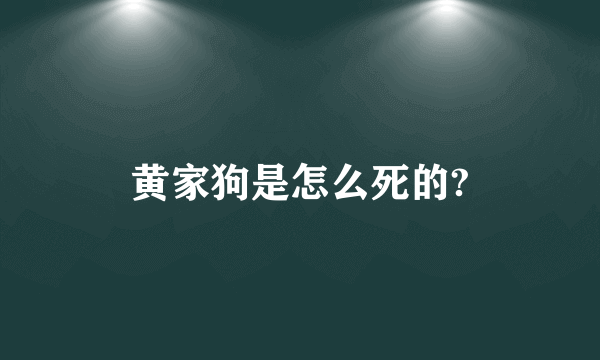 黄家狗是怎么死的?